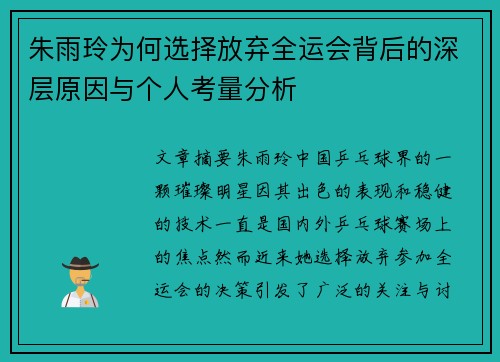 朱雨玲为何选择放弃全运会背后的深层原因与个人考量分析

文章摘要朱雨玲中国乒乓球界的一颗璀璨明星因其出色的表现和稳健的技术一直是国内外乒乓球赛场上的焦点然而近来她选择放弃参加全运会的决策引发了广泛的关注与讨